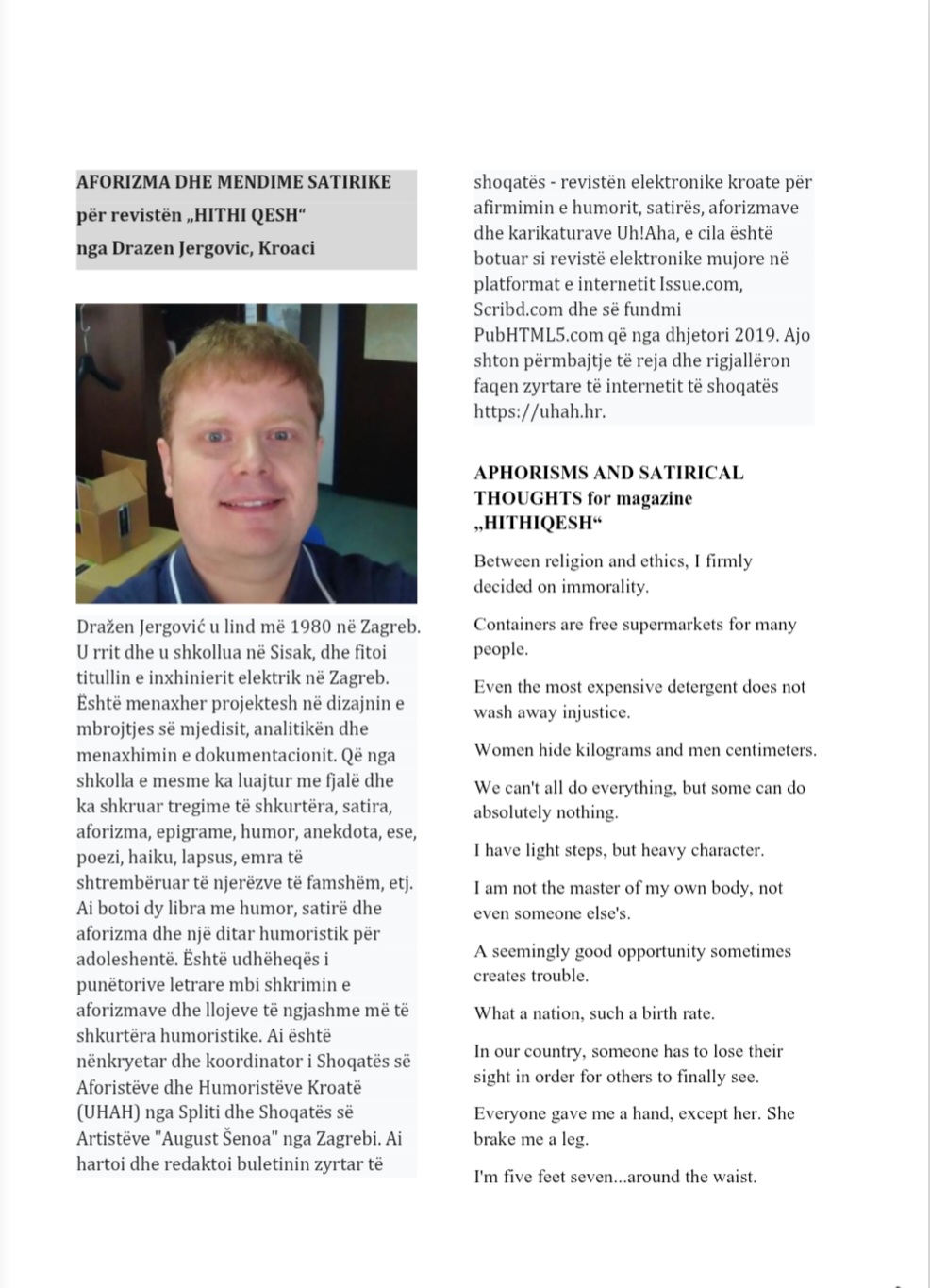 AFORIZMA DHE MENDIME SATIRIKE
për revistën „HITHI QESH“
nga Drazen Jergovic, Kroaci

Dražen Jergović u lind më 1980 në Zagreb. U rrit dhe u shkollua në Sisak, dhe fitoi titullin e inxhinierit elektrik në Zagreb. Është menaxher projektesh në dizajnin e mbrojtjes së mjedisit, analitikën dhe menaxhimin e dokumentacionit. Që nga shkolla e mesme ka luajtur me fjalë dhe ka shkruar tregime të shkurtëra, satira, aforizma, epigrame, humor, anekdota, ese, poezi, haiku, lapsus, emra të shtrembëruar të njerëzve të famshëm, etj. Ai botoi dy libra me humor, satirë dhe aforizma dhe një ditar humoristik për adoleshentë. Është udhëheqës i punëtorive letrare mbi shkrimin e aforizmave dhe llojeve të ngjashme më të shkurtëra humoristike. Ai është nënkryetar dhe koordinator i Shoqatës së Aforistëve dhe Humoristëve Kroatë (UHAH) nga Spliti dhe Shoqatës së Artistëve "August Šenoa" nga Zagrebi. Ai hartoi dhe redaktoi buletinin zyrtar të shoqatës - revistën elektronike kroate për afirmimin e humorit, satirës, aforizmave dhe karikaturave Uh!Aha, e cila është botuar si revistë elektronike mujore në platformat e internetit Issue.com, Scribd.com dhe së fundmi PubHTML5.com që nga dhjetori 2019. Ajo shton përmbajtje të reja dhe rigjallëron faqen zyrtare të internetit të shoqatës https://uhah.hr.

APHORISMS AND SATIRICAL THOUGHTS for magazine „HITHIQESH“

Between religion and ethics, I firmly decided on immorality.

Containers are free supermarkets for many people.

Even the most expensive detergent does not wash away injustice.

Women hide kilograms and men centimeters.

We can't all do everything, but some can do absolutely nothing.

I have light steps, but heavy character.

I am not the master of my own body, not even someone else's.

A seemingly good opportunity sometimes creates trouble.

What a nation, such a birth rate.

In our country, someone has to lose their sight in order for others to finally see.

Everyone gave me a hand, except her. She brake me a leg.

I'm five feet seven...around the waist.